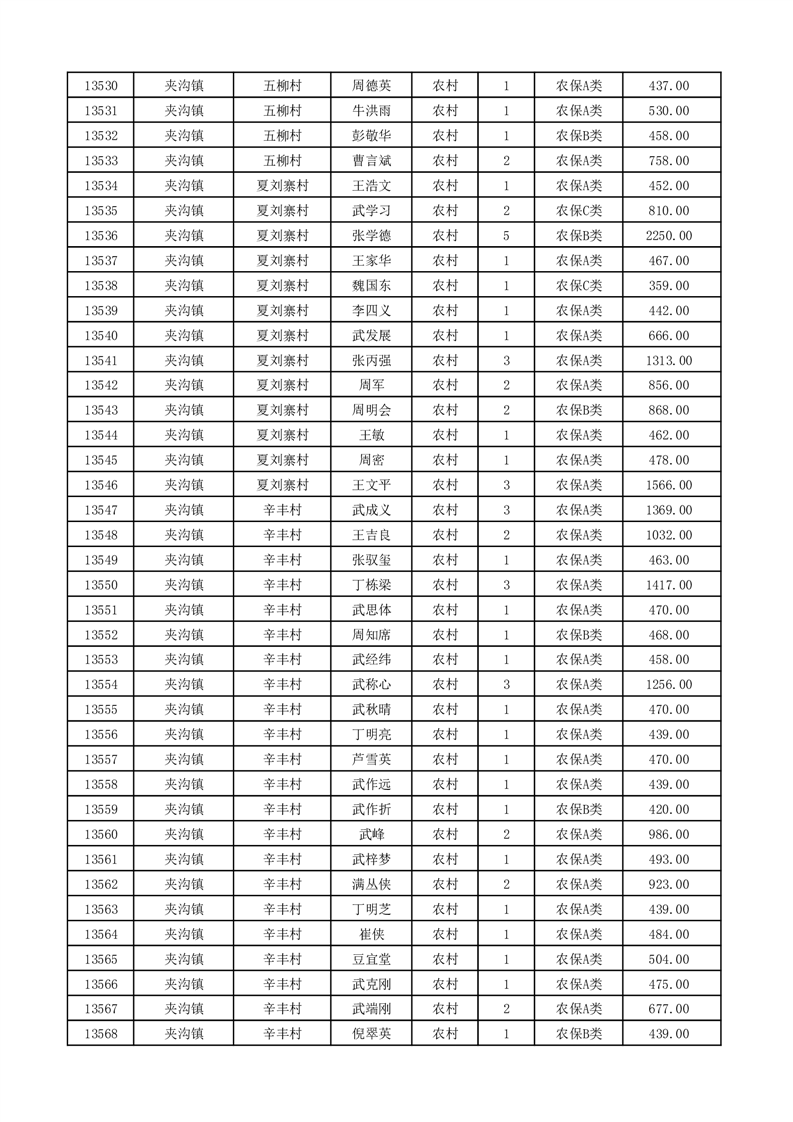 | 13530 | 夹沟镇 | 五柳村 | 周德英 | 农村 | 1 | 农保A类 | 437.00 |
|---|---|---|---|---|---|---|---|
| 13531 | 夹沟镇 | 五柳村 | 牛洪雨 | 农村 | 1 | 农保A类 | 530.00 |
| 13532 | 夹沟镇 | 五柳村 | 彭敬华 | 农村 | 1 | 农保B类 | 458.00 |
| 13533 | 夹沟镇 | 五柳村 | 曹言斌 | 农村 | 2 | 农保A类 | 758.00 |
| 13534 | 夹沟镇 | 夏刘寨村 | 王浩文 | 农村 | 1 | 农保A类 | 452.00 |
| 13535 | 夹沟镇 | 夏刘寨村 | 武学习 | 农村 | 2 | 农保C类 | 810.00 |
| 13536 | 夹沟镇 | 夏刘寨村 | 张学德 | 农村 | 5 | 农保B类 | 2250.00 |
| 13537 | 夹沟镇 | 夏刘寨村 | 王家华 | 农村 | 1 | 农保A类 | 467.00 |
| 13538 | 夹沟镇 | 夏刘寨村 | 魏国东 | 农村 | 1 | 农保C类 | 359.00 |
| 13539 | 夹沟镇 | 夏刘寨村 | 李四义 | 农村 | 1 | 农保A类 | 442.00 |
| 13540 | 夹沟镇 | 夏刘寨村 | 武发展 | 农村 | 1 | 农保A类 | 666.00 |
| 13541 | 夹沟镇 | 夏刘寨村 | 张丙强 | 农村 | 3 | 农保A类 | 1313.00 |
| 13542 | 夹沟镇 | 夏刘寨村 | 周军 | 农村 | 2 | 农保A类 | 856.00 |
| 13543 | 夹沟镇 | 夏刘寨村 | 周明会 | 农村 | 2 | 农保B类 | 868.00 |
| 13544 | 夹沟镇 | 夏刘寨村 | 王敏 | 农村 | 1 | 农保A类 | 462.00 |
| 13545 | 夹沟镇 | 夏刘寨村 | 周密 | 农村 | 1 | 农保A类 | 478.00 |
| 13546 | 夹沟镇 | 夏刘寨村 | 王文平 | 农村 | 3 | 农保A类 | 1566.00 |
| 13547 | 夹沟镇 | 辛丰村 | 武成义 | 农村 | 3 | 农保A类 | 1369.00 |
| 13548 | 夹沟镇 | 辛丰村 | 王吉良 | 农村 | 2 | 农保A类 | 1032.00 |
| 13549 | 夹沟镇 | 辛丰村 | 张驭玺 | 农村 | 1 | 农保A类 | 463.00 |
| 13550 | 夹沟镇 | 辛丰村 | 丁栋梁 | 农村 | 3 | 农保A类 | 1417.00 |
| 13551 | 夹沟镇 | 辛丰村 | 武思体 | 农村 | 1 | 农保A类 | 470.00 |
| 13552 | 夹沟镇 | 辛丰村 | 周知席 | 农村 | 1 | 农保B类 | 468.00 |
| 13553 | 夹沟镇 | 辛丰村 | 武经纬 | 农村 | 1 | 农保A类 | 458.00 |
| 13554 | 夹沟镇 | 辛丰村 | 武称心 | 农村 | 3 | 农保A类 | 1256.00 |
| 13555 | 夹沟镇 | 辛丰村 | 武秋晴 | 农村 | 1 | 农保A类 | 470.00 |
| 13556 | 夹沟镇 | 辛丰村 | 丁明亮 | 农村 | 1 | 农保A类 | 439.00 |
| 13557 | 夹沟镇 | 辛丰村 | 芦雪英 | 农村 | 1 | 农保A类 | 470.00 |
| 13558 | 夹沟镇 | 辛丰村 | 武作远 | 农村 | 1 | 农保A类 | 439.00 |
| 13559 | 夹沟镇 | 辛丰村 | 武作折 | 农村 | 1 | 农保B类 | 420.00 |
| 13560 | 夹沟镇 | 辛丰村 | 武峰 | 农村 | 2 | 农保A类 | 986.00 |
| 13561 | 夹沟镇 | 辛丰村 | 武梓梦 | 农村 | 1 | 农保A类 | 493.00 |
| 13562 | 夹沟镇 | 辛丰村 | 满丛侠 | 农村 | 2 | 农保A类 | 923.00 |
| 13563 | 夹沟镇 | 辛丰村 | 丁明芝 | 农村 | 1 | 农保A类 | 439.00 |
| 13564 | 夹沟镇 | 辛丰村 | 崔侠 | 农村 | 1 | 农保A类 | 484.00 |
| 13565 | 夹沟镇 | 辛丰村 | 豆宜堂 | 农村 | 1 | 农保A类 | 504.00 |
| 13566 | 夹沟镇 | 辛丰村 | 武克刚 | 农村 | 1 | 农保A类 | 475.00 |
| 13567 | 夹沟镇 | 辛丰村 | 武端刚 | 农村 | 2 | 农保A类 | 677.00 |
| 13568 | 夹沟镇 | 辛丰村 | 倪翠英 | 农村 | 1 | 农保B类 | 439.00 |